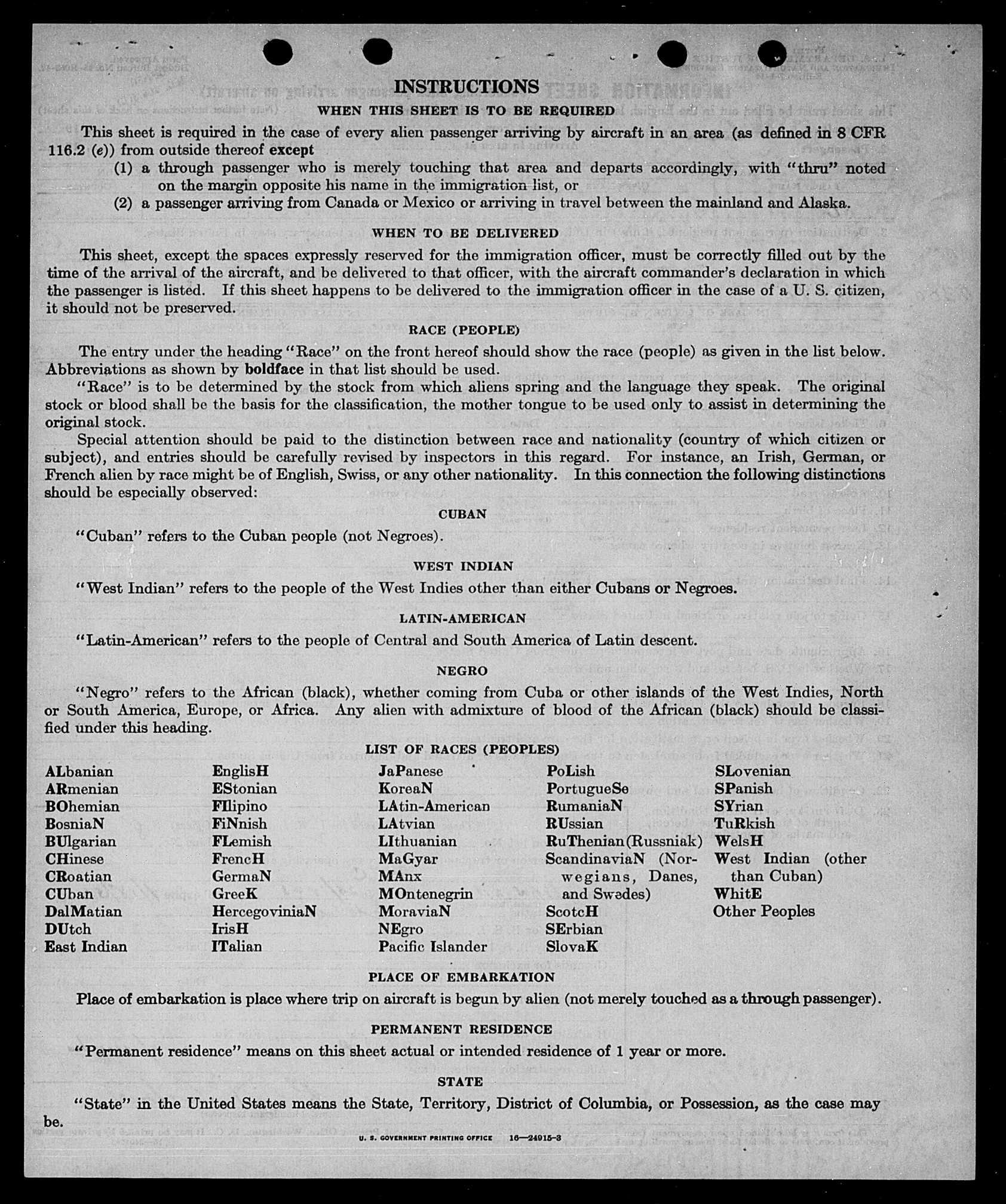 INSTRUCTIONS

WHEN THIS SHEET IS TO BE REQUIRED

This sheet is required in the case of every alien passenger arriving by aircraft in an area (as defined in 8 CFR 116.2 (e)) from outside thereof except
(1) a through passenger who is merely touching that area and departs accordingly, with "thru" noted on the margin opposite his name in the immigration list, or
(2) a passenger arriving from Canada or Mexico or arriving in travel between the mainland and Alaska.

WHEN TO BE DELIVERED

This sheet, except the spaces expressly reserved for the immigration officer, must be correctly filled out by the time of the arrival of the aircraft, and be delivered to that officer, with the aircraft commander's declaration in which the passenger is listed. If this sheet happens to be delivered to the immigration officer in the case of a U. S. citizen, it should not be preserved.

RACE (PEOPLE)

The entry under the heading "Race" on the front hereof should show the race (people) as given in the list below. Abbreviations as shown by boldface in that list should be used.

"Race" is to be determined by the stock from which aliens spring and the language they speak. The original stock or blood shall be the basis for the classification, the mother tongue to be used only to assist in determining the original stock.

Special attention should be paid to the distinction between race and nationality (country of which citizen or subject), and entries should be carefully revised by inspectors in this regard. For instance, an Irish, German, or French alien by race might be of English, Swiss, or any other nationality. In this connection the following distinctions should be especially observed:

CUBAN

"Cuban" refers to the Cuban people (not Negroes).

WEST INDIAN

"West Indian" refers to the people of the West Indies other than either Cubans or Negroes.

LATIN-AMERICAN

"Latin-American" refers to the people of Central and South America of Latin descent.

NEGRO

"Negro" refers to the African (black), whether coming from Cuba or other islands of the West Indies, North or South America, Europe, or Africa. Any alien with admixture of blood of the African (black) should be classified under this heading.

LIST OF RACES (PEOPLES)

ALbanian
ARmenian
BOhemian
BosniaN
BUlgarian
CHinese
CRoatian
CUban
DalMatian
DUtch
East Indian

EnglisH
EStonian
FIlipino
FiNnish
FLemish
FrencH
GermaN
GreeK
HercegoviniaN
IrisH
ITalian

JaPanese
KoreaN
LAtin-American
LAtvian
LIthuanian
MaGyar
MAnx
MOntenegrin
MoraviaN
NEgro
Pacific Islander

PoLish
PortugueSe
RumaniaN
RUssian
RuThenian (Russniak)
ScandinaviaN (Norwegians, Danes, and Swedes)
ScotcH
SErbian
SlovaK

SLovenian
SPanish
SYrian
TuRkish
WelsH
West Indian (other than Cuban)
WhitE
Other Peoples

PLACE OF EMBARKATION

Place of embarkation is place where trip on aircraft is begun by alien (not merely touched as a through passenger).

PERMANENT RESIDENCE

"Permanent residence" means on this sheet actual or intended residence of 1 year or more.

STATE

"State" in the United States means the State, Territory, District of Columbia, or Possession, as the case may be.

U. S. GOVERNMENT PRINTING OFFICE 16—24915-3